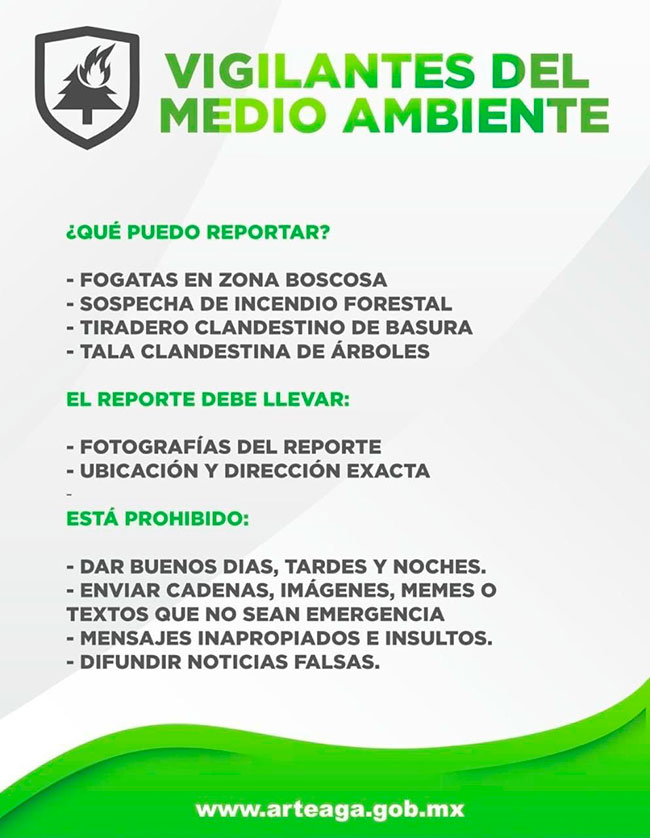 VIGILANTES DEL MEDIO AMBIENTE

¿QUÉ PUEDO REPORTAR?

- FOGATAS EN ZONA BOSCOSA
- SOSPECHA DE INCENDIO FORESTAL
- TIRADERO CLANDESTINO DE BASURA
- TALA CLANDESTINA DE ÁRBOLES

EL REPORTE DEBE LLEVAR:

- FOTOGRAFÍAS DEL REPORTE
- UBICACIÓN Y DIRECCIÓN EXACTA
-
ESTÁ PROHIBIDO:

- DAR BUENOS DIAS, TARDES Y NOCHES.
- ENVIAR CADENAS, IMÁGENES, MEMES O TEXTOS QUE NO SEAN EMERGENCIA
- MENSAJES INAPROPIADOS E INSULTOS.
- DIFUNDIR NOTICIAS FALSAS.

www.arteaga.gob.mx